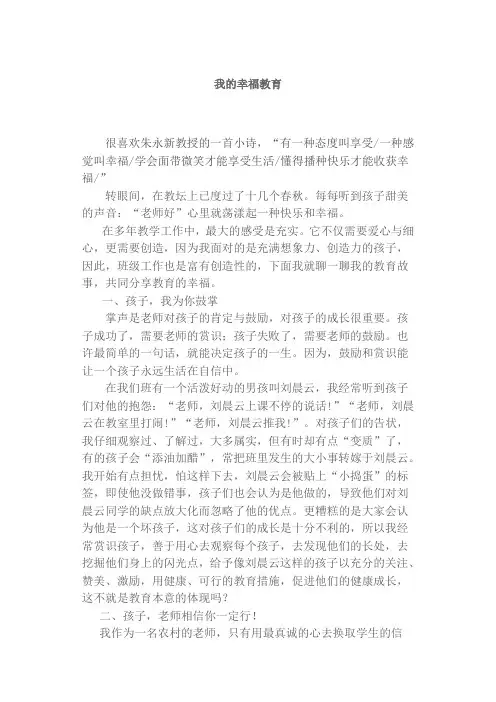 我的幸福教育

很喜欢朱永新教授的一首小诗，“有一种态度叫享受/一种感觉叫幸福/学会面带微笑才能享受生活/懂得播种快乐才能收获幸福/”

转眼间，在教坛上已度过了十几个春秋。每每听到孩子甜美的声音：“老师好”心里就荡漾起一种快乐和幸福。

在多年教学工作中，最大的感受是充实。它不仅需要爱心与细心，更需要创造，因为我面对的是充满想象力、创造力的孩子，因此，班级工作也是富有创造性的，下面我就聊一聊我的教育故事，共同分享教育的幸福。

一、孩子，我为你鼓掌

掌声是老师对孩子的肯定与鼓励，对孩子的成长很重要。孩子成功了，需要老师的赏识；孩子失败了，需要老师的鼓励。也许最简单的一句话，就能决定孩子的一生。因为，鼓励和赏识能让一个孩子永远生活在自信中。

在我们班有一个活泼好动的男孩叫刘晨云，我经常听到孩子们对他的抱怨：“老师，刘晨云上课不停的说话！”“老师，刘晨云在教室里打闹！”“老师，刘晨云推我！”。对孩子们的告状，我仔细观察过、了解过，大多属实，但有时却有点“变质”了，有的孩子会“添油加醋”，常把班里发生的大小事转嫁于刘晨云。我开始有点担忧，怕这样下去，刘晨云会被贴上“小捣蛋”的标签，即使他没做错事，孩子们也会认为是他做的，导致他们对刘晨云同学的缺点放大化而忽略了他的优点。更糟糕的是大家会认为他是一个坏孩子，这对孩子们的成长是十分不利的，所以我经常赏识孩子，善于用心去观察每个孩子，去发现他们的长处，去挖掘他们身上的闪光点，给予像刘晨云这样的孩子以充分的关注、赞美、激励，用健康、可行的教育措施，促进他们的健康成长，这不就是教育本意的体现吗？

二、孩子，老师相信你一定行！

我作为一名农村的老师，只有用最真诚的心去换取学生的信